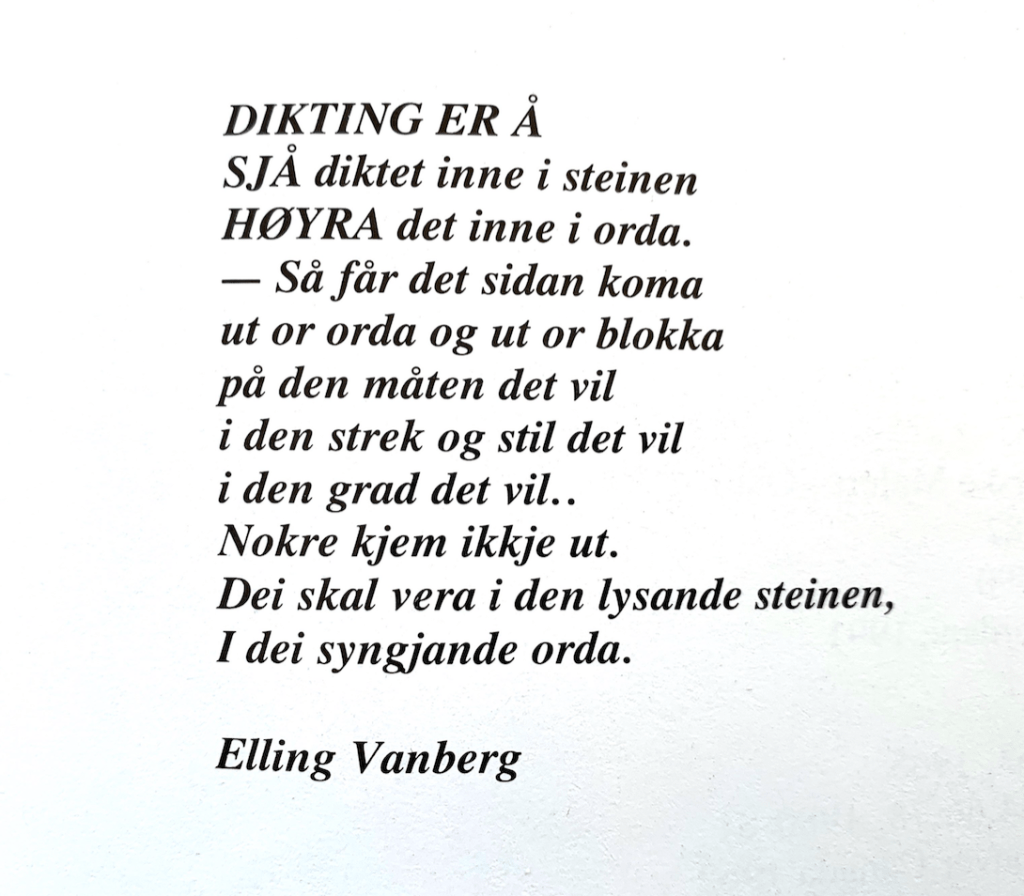 DIKTING ER Å
SJÅ diktet inne i steinen
HØYRA det inne i orda.
— Så får det sidan koma
ut or orda og ut or blokka
på den måten det vil
i den strek og stil det vil
i den grad det vil..
Nokre kjem ikkje ut.
Dei skal vera i den lysande steinen,
I dei syngjande orda.

Elling Vanberg